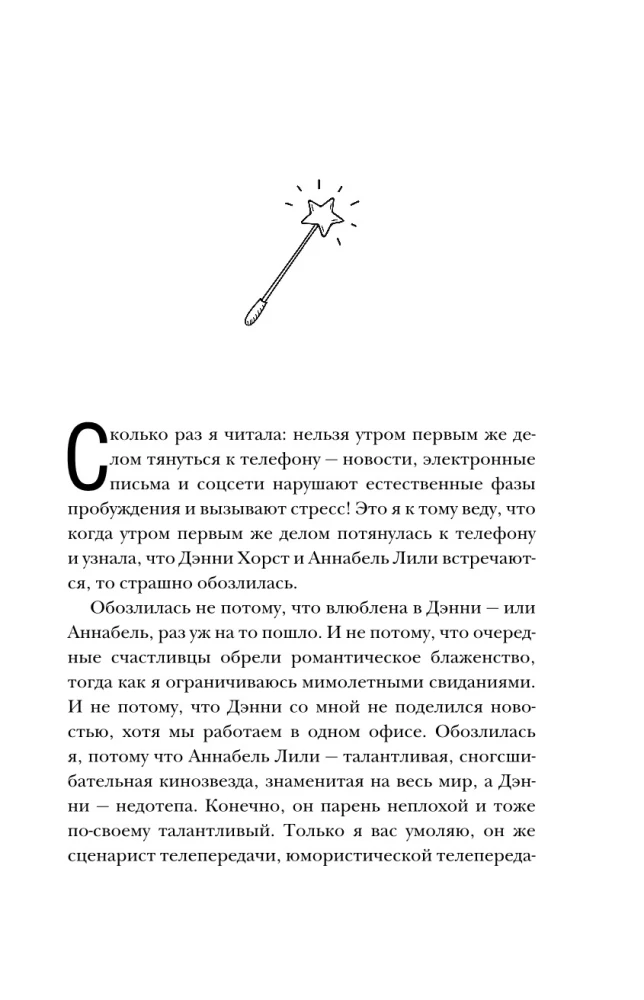 Сколько раз я читала: нельзя утром первым же делом тянуться к телефону — новости, электронные письма и соцсети нарушают естественные фазы пробуждения и вызывают стресс! Это я к тому веду, что когда утром первым же делом потянулась к телефону и узнала, что Дэнни Хорст и Аннабель Лили встречаются, то страшно обозлилась.

Обозлилась не потому, что влюблена в Дэнни — или Аннабель, раз уж на то пошло. И не потому, что очередные счастливцы обрели романтическое блаженство, тогда как я ограничиваюсь мимолетными свиданиями. И не потому, что Дэнни со мной не поделился новостью, хотя мы работаем в одном офисе. Обозлилась я, потому что Аннабель Лили — талантливая, сногсшибательная кинозвезда, знаменитая на весь мир, а Дэнни — недотепа. Конечно, он парень неплохой и тоже по-своему талантливый. Только я вас умоляю, он же сценарист телепередачи, юмористической телепереда-